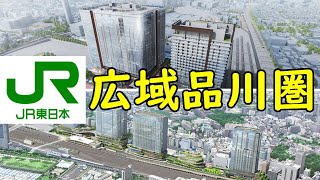 JR
JR東日本
広域品川圏